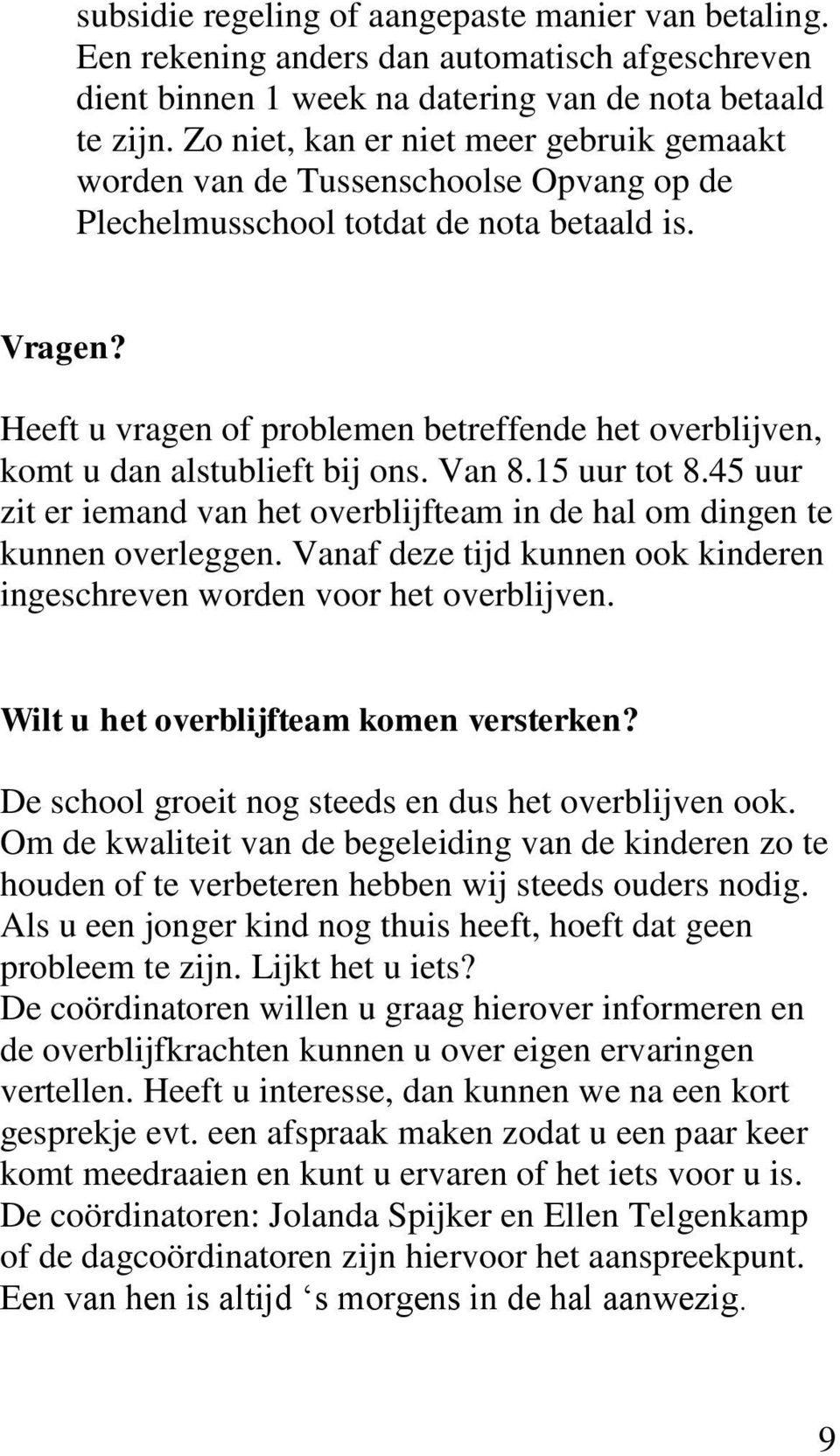 subsidie regeling of aangepaste manier van betaling. Een rekening anders dan automatisch afgeschreven dient binnen 1 week na datering van de nota betaald te zijn. Zo niet, kan er niet meer gebruik gemaakt worden van de Tussenschoolse Opvang op de Plechelmusschool totdat de nota betaald is.

Vragen?

Heeft u vragen of problemen betreffende het overblijven, komt u dan alstublieft bij ons. Van 8.15 uur tot 8.45 uur zit er iemand van het overblijfteam in de hal om dingen te kunnen overleggen. Vanaf deze tijd kunnen ook kinderen ingeschreven worden voor het overblijven.

Wilt u het overblijfteam komen versterken?

De school groeit nog steeds en dus het overblijven ook. Om de kwaliteit van de begeleiding van de kinderen zo te houden of te verbeteren hebben wij steeds ouders nodig. Als u een jonger kind nog thuis heeft, hoeft dat geen probleem te zijn. Lijkt het u iets?
De coördinatoren willen u graag hierover informeren en de overblijfkrachten kunnen u over eigen ervaringen vertellen. Heeft u interesse, dan kunnen we na een kort gesprekje evt. een afspraak maken zodat u een paar keer komt meedraaien en kunt u ervaren of het iets voor u is.
De coördinatoren: Jolanda Spijker en Ellen Telgenkamp of de dagcoördinatoren zijn hiervoor het aanspreekpunt. Een van hen is altijd ‘s morgens in de hal aanwezig.

9